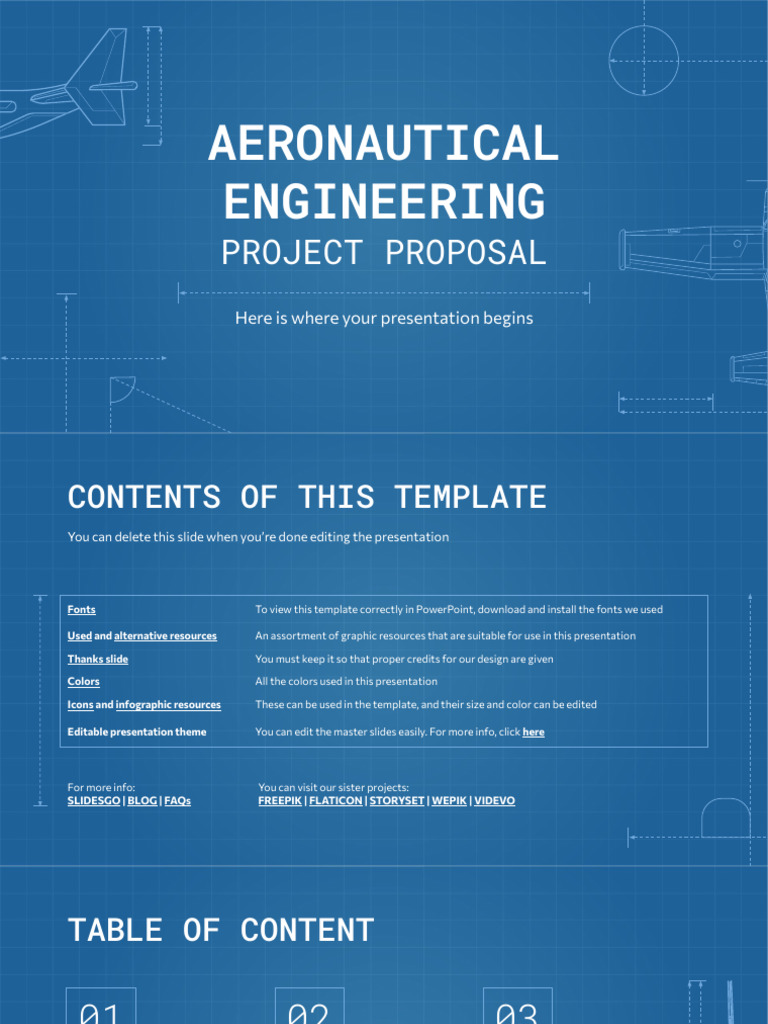 AERONAUTICAL ENGINEERING
PROJECT PROPOSAL

Here is where your presentation begins

CONTENTS OF THIS TEMPLATE

You can delete this slide when you're done editing the presentation

| | |
|---|---|
| Fonts | To view this template correctly in PowerPoint, download and install the fonts we used |
| Used and alternative resources | An assortment of graphic resources that are suitable for use in this presentation |
| Thanks slide | You must keep it so that proper credits for our design are given |
| Colors | All the colors used in this presentation |
| Icons and infographic resources | These can be used in the template, and their size and color can be edited |
| Editable presentation theme | You can edit the master slides easily. For more info, click here |

For more info:
SLIDESGO | BLOG | FAQs

You can visit our sister projects:
FREEPIK | FLATICON | STORYSET | WEPIK | VIDEVO

TABLE OF CONTENT

01

02

03